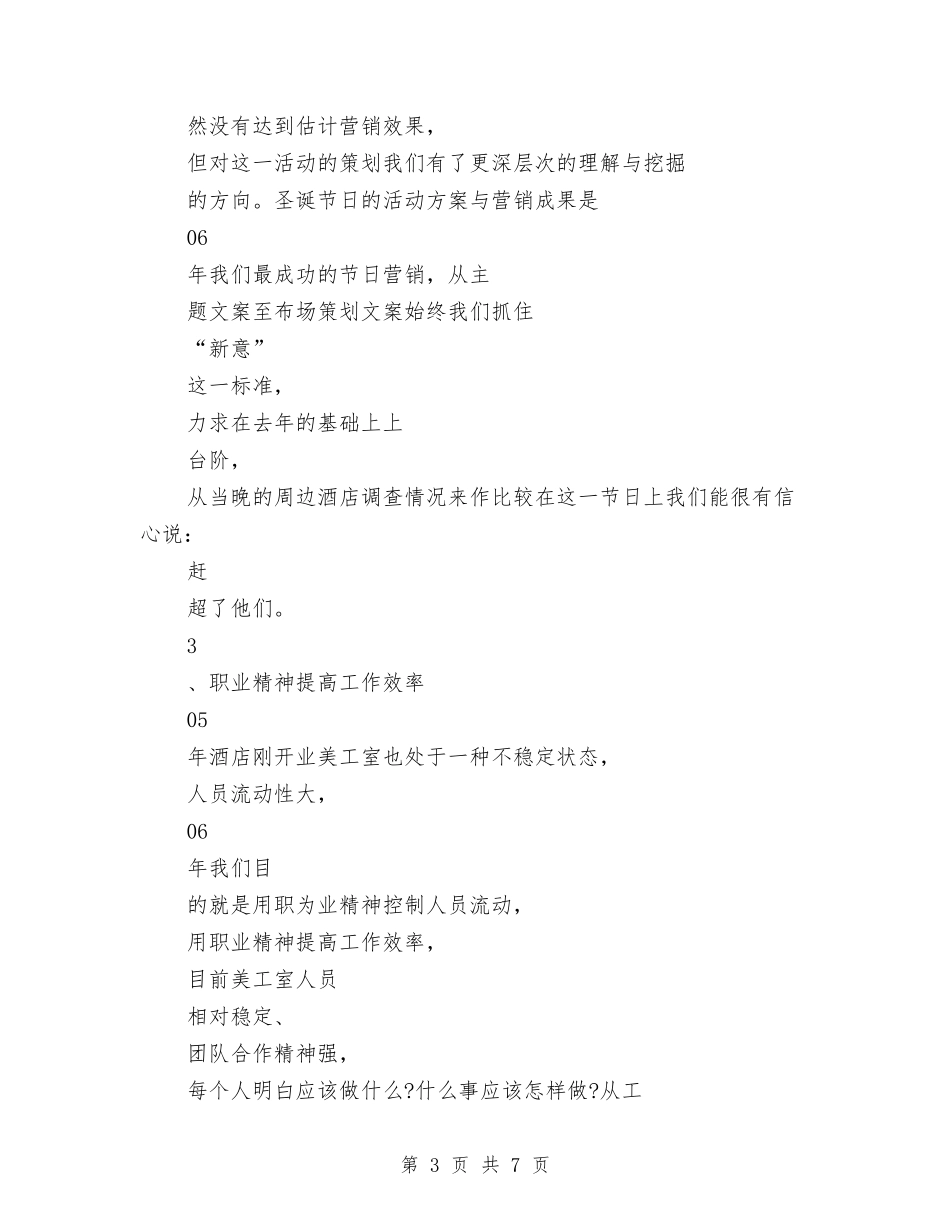 然没有达到估计营销效果，

但对这一活动的策划我们有了更深层次的理解与挖掘

的方向。圣诞节日的活动方案与营销成果是

06

年我们最成功的节日营销，从主

题文案至布场策划文案始终我们抓住

“新意”

这一标准，

力求在去年的基础上上

台阶，

从当晚的周边酒店调查情况来作比较在这一节日上我们能很有信心说：

赶

超了他们。

3

、职业精神提高工作效率

05

年酒店刚开业美工室也处于一种不稳定状态，

人员流动性大，

06

年我们目

的就是用职为业精神控制人员流动，

用职业精神提高工作效率，

目前美工室人员

相对稳定、

团队合作精神强，

每个人明白应该做什么?什么事应该怎样做?从工

第 3 页 共 7 页